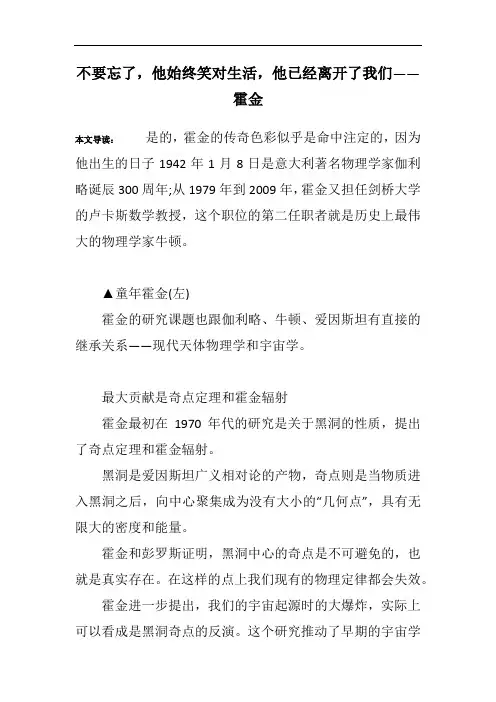 不要忘了，他始终笑对生活，他已经离开了我们——霍金

本文导读：　是的，霍金的传奇色彩似乎是命中注定的，因为他出生的日子 1942 年 1 月 8 日是意大利著名物理学家伽利略诞辰 300 周年;从 1979 年到 2009 年，霍金又担任剑桥大学的卢卡斯数学教授，这个职位的第二任职者就是历史上最伟大的物理学家牛顿。

▲童年霍金(左)

霍金的研究课题也跟伽利略、牛顿、爱因斯坦有直接的继承关系——现代天体物理学和宇宙学。

最大贡献是奇点定理和霍金辐射

霍金最初在 1970 年代的研究是关于黑洞的性质，提出了奇点定理和霍金辐射。

黑洞是爱因斯坦广义相对论的产物，奇点则是当物质进入黑洞之后，向中心聚集成为没有大小的“几何点”，具有无限大的密度和能量。

霍金和彭罗斯证明，黑洞中心的奇点是不可避免的，也就是真实存在。在这样的点上我们现有的物理定律都会失效。

霍金进一步提出，我们的宇宙起源时的大爆炸，实际上可以看成是黑洞奇点的反演。这个研究推动了早期的宇宙学